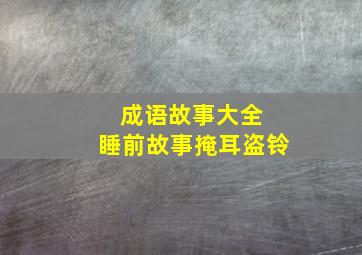 成语故事大全
睡前故事掩耳盗铃